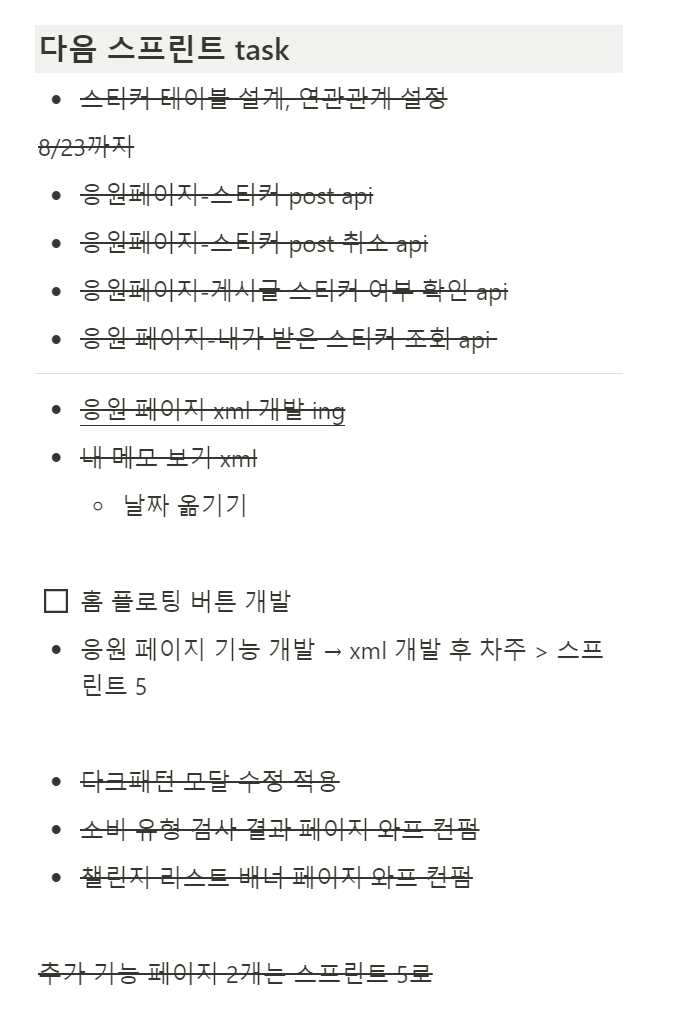 다음 스프린트 task

- 스티커 테이블 설계, 연관관계 설정

8/23까지

- 응원페이지-스티커 post api
- 응원페이지-스티커 post 취소 api
- 응원페이지-게시글 스티커 여부 확인 api
- 응원 페이지-내가 받은 스티커 조회 api

- 응원 페이지 xml 개발 ing
- 내 메모 보기 xml
  - 날짜 옮기기

☐ 홈 플로팅 버튼 개발

- 응원 페이지 기능 개발 → xml 개발 후 차주 > 스프린트 5

- 다크패턴 모달 수정 적용
- 소비 유형 검사 결과 페이지 와프 컨펌
- 챌린지 리스트 배너 페이지 와프 컨펌

추가 기능 페이지 2개는 스프린트 5로